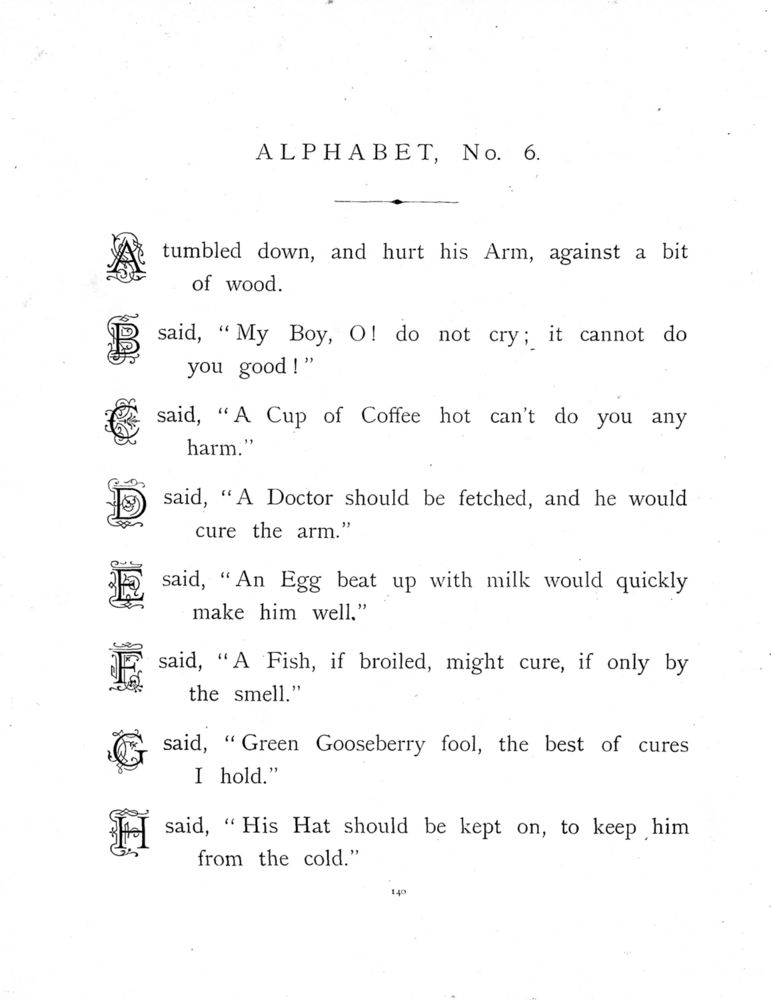 ALPHABET, No. 6.

A tumbled down, and hurt his Arm, against a bit of wood.

B said, "My Boy, O! do not cry; it cannot do you good!"

C said, "A Cup of Coffee hot can't do you any harm."

D said, "A Doctor should be fetched, and he would cure the arm."

E said, "An Egg beat up with milk would quickly make him well."

F said, "A Fish, if broiled, might cure, if only by the smell."

G said, "Green Gooseberry fool, the best of cures I hold."

H said, "His Hat should be kept on, to keep him from the cold."

140